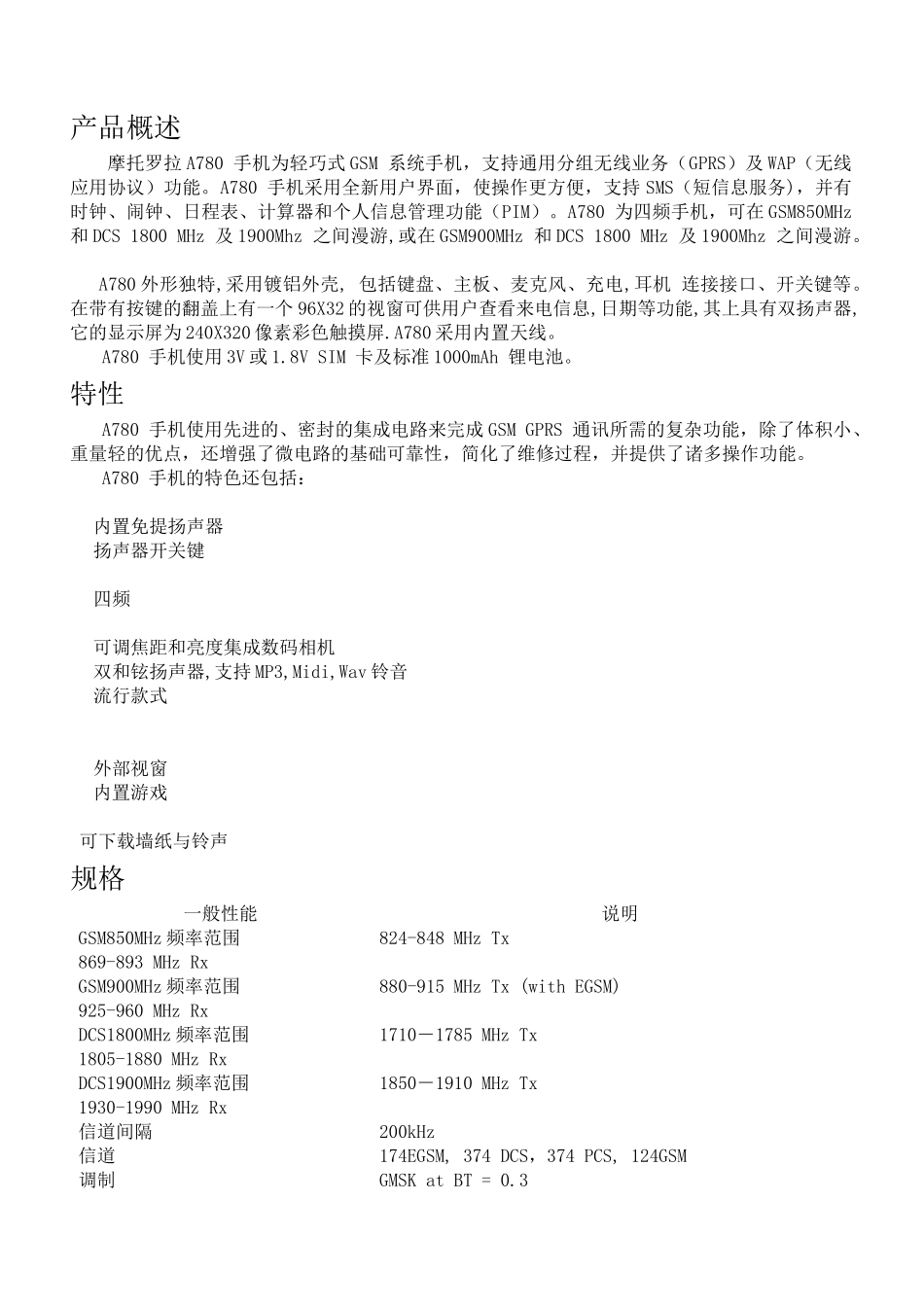 产品概述

摩托罗拉 A780 手机为轻巧式 GSM 系统手机，支持通用分组无线业务（GPRS）及 WAP（无线应用协议）功能。A780 手机采用全新用户界面，使操作更方便，支持 SMS（短信息服务），并有时钟、闹钟、日程表、计算器和个人信息管理功能（PIM）。A780 为四频手机，可在 GSM850MHz 和 DCS 1800 MHz 及 1900Mhz 之间漫游,或在 GSM900MHz 和 DCS 1800 MHz 及 1900Mhz 之间漫游。

A780 外形独特,采用镀铝外壳, 包括键盘、主板、麦克风、充电,耳机 连接接口、开关键等。在带有按键的翻盖上有一个 96X32 的视窗可供用户查看来电信息,日期等功能,其上具有双扬声器,它的显示屏为 240X320 像素彩色触摸屏.A780 采用内置天线。
A780 手机使用 3V 或 1.8V SIM 卡及标准 1000mAh 锂电池。

特性

A780 手机使用先进的、密封的集成电路来完成 GSM GPRS 通讯所需的复杂功能，除了体积小、重量轻的优点，还增强了微电路的基础可靠性，简化了维修过程，并提供了诸多操作功能。
A780 手机的特色还包括：

内置免提扬声器
扬声器开关键

四频

可调焦距和亮度集成数码相机
双和铉扬声器,支持 MP3,Midi,Wav 铃音
流行款式

外部视窗
内置游戏

可下载墙纸与铃声

规格

| 一般性能 | 说明 |
|---|---|
| GSM850MHz 频率范围 | 824-848 MHz Tx |
| 869-893 MHz Rx | |
| GSM900MHz 频率范围 | 880-915 MHz Tx (with EGSM) |
| 925-960 MHz Rx | |
| DCS1800MHz 频率范围 | 1710－1785 MHz Tx |
| 1805-1880 MHz Rx | |
| DCS1900MHz 频率范围 | 1850－1910 MHz Tx |
| 1930-1990 MHz Rx | |
| 信道间隔 | 200kHz |
| 信道 | 174EGSM, 374 DCS，374 PCS, 124GSM |
| 调制 | GMSK at BT = 0.3 |